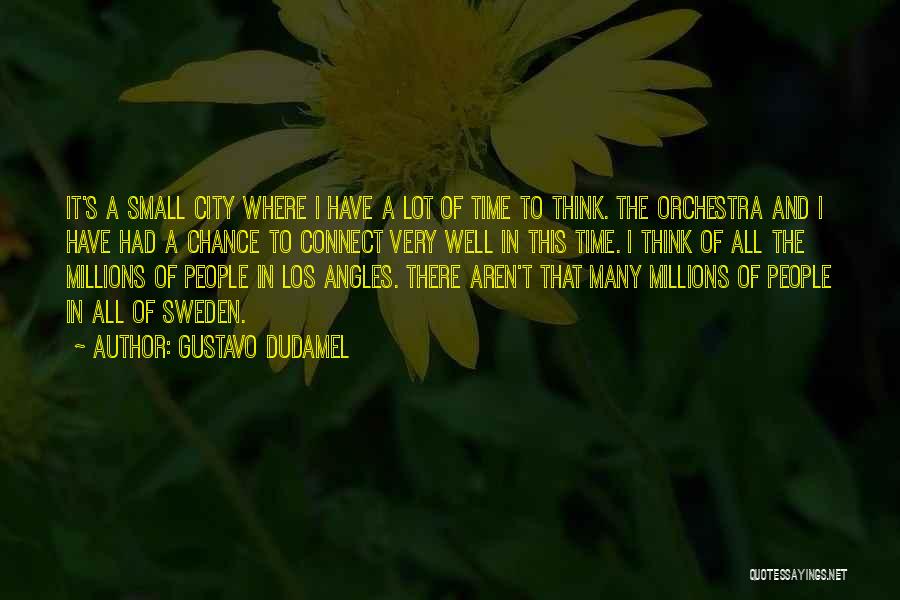 IT'S A SMALL CITY WHERE I HAVE A LOT OF TIME TO THINK. THE ORCHESTRA AND I HAVE HAD A CHANCE TO CONNECT VERY WELL IN THIS TIME. I THINK OF ALL THE MILLIONS OF PEOPLE IN LOS ANGLES. THERE AREN'T THAT MANY MILLIONS OF PEOPLE IN ALL OF SWEDEN.

~ AUTHOR: GUSTAVO DUDAMEL

QUOTESSAYINGS.NET